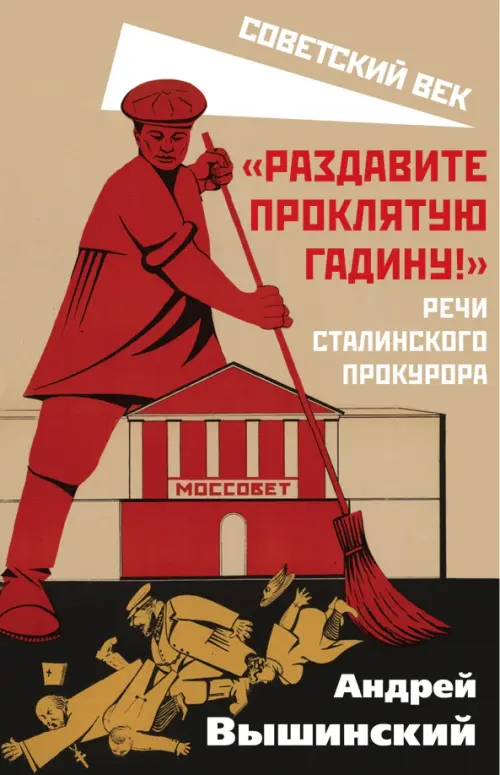 СОВЕТСКИЙ ВЕК

«РАЗДАВИТЕ ПРОКЛЯТУЮ ГАДИНУ!»

РЕЧИ СТАЛИНСКОГО ПРОКУРОРА

МОССОВЕТ

Андрей Вышинский